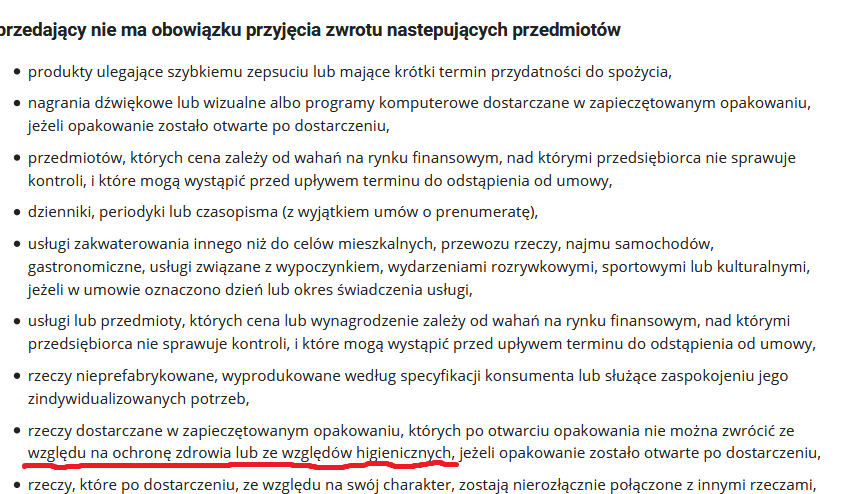 rzedający nie ma obowiązku przyjęcia zwrotu nastepujących przedmiotów

• produkty ulegające szybkiemu zepsuciu lub mające krótki termin przydatności do spożycia,

• nagrania dźwiękowe lub wizualne albo programy komputerowe dostarczane w zapieczętowanym opakowaniu, jeżeli opakowanie zostało otwarte po dostarczeniu,

• przedmiotów, których cena zależy od wahań na rynku finansowym, nad którymi przedsiębiorca nie sprawuje kontroli, i które mogą wystąpić przed upływem terminu do odstąpienia od umowy,

• dzienniki, periodyki lub czasopisma (z wyjątkiem umów o prenumeratę),

• usługi zakwaterowania innego niż do celów mieszkalnych, przewozu rzeczy, najmu samochodów, gastronomiczne, usługi związane z wypoczynkiem, wydarzeniami rozrywkowymi, sportowymi lub kulturalnymi, jeżeli w umowie oznaczono dzień lub okres świadczenia usługi,

• usługi lub przedmioty, których cena lub wynagrodzenie zależy od wahań na rynku finansowym, nad którymi przedsiębiorca nie sprawuje kontroli, i które mogą wystąpić przed upływem terminu do odstąpienia od umowy,

• rzeczy nieprefabrykowane, wyprodukowane według specyfikacji konsumenta lub służące zaspokojeniu jego zindywidualizowanych potrzeb,

• rzeczy dostarczane w zapieczętowanym opakowaniu, których po otwarciu opakowania nie można zwrócić ze względu na ochronę zdrowia lub ze względów higienicznych, jeżeli opakowanie zostało otwarte po dostarczeniu,

• rzeczy, które po dostarczeniu, ze względu na swój charakter, zostają nierozłącznie połączone z innymi rzeczami,